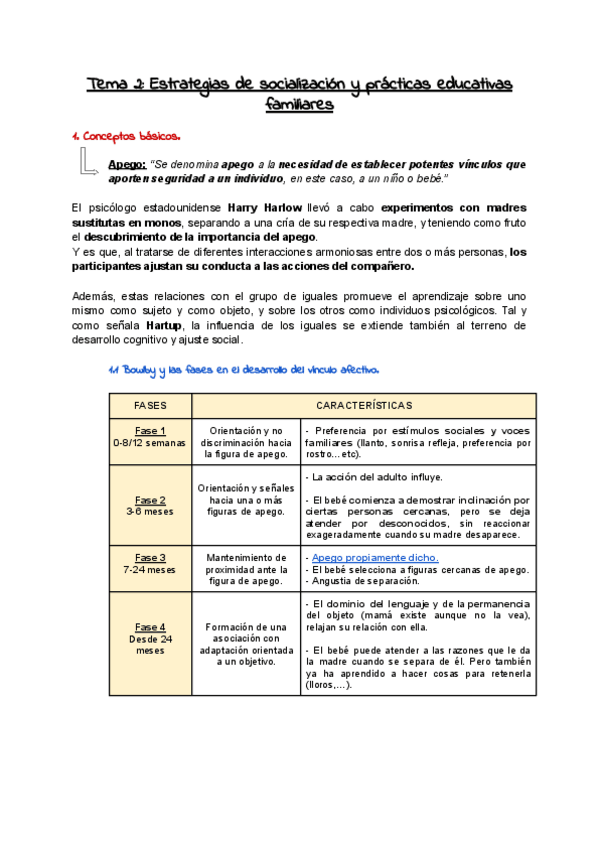 Tema 2: Estrategias de socialización y prácticas educativas familiares

1. Conceptos básicos.

Apego: "Se denomina apego a la necesidad de establecer potentes vínculos que aporten seguridad a un individuo, en este caso, a un niño o bebé."

El psicólogo estadounidense Harry Harlow llevó a cabo experimentos con madres sustitutas en monos, separando a una cría de su respectiva madre, y teniendo como fruto el descubrimiento de la importancia del apego.
Y es que, al tratarse de diferentes interacciones armoniosas entre dos o más personas, los participantes ajustan su conducta a las acciones del compañero.

Además, estas relaciones con el grupo de iguales promueve el aprendizaje sobre uno mismo como sujeto y como objeto, y sobre los otros como individuos psicológicos. Tal y como señala Hartup, la influencia de los iguales se extiende también al terreno de desarrollo cognitivo y ajuste social.

1.1 Bowlby y las fases en el desarrollo del vínculo afectivo.

| FASES | CARACTERÍSTICAS | |
|---|---|---|
| Fase 1 0-8/12 semanas | Orientación y no discriminación hacia la figura de apego. | - Preferencia por estímulos sociales y voces familiares (llanto, sonrisa refleja, preferencia por rostro…etc). |
| Fase 2 3-6 meses | Orientación y señales hacia una o más figuras de apego. | - La acción del adulto influye. - El bebé comienza a demostrar inclinación por ciertas personas cercanas, pero se deja atender por desconocidos, sin reaccionar exageradamente cuando su madre desaparece. |
| Fase 3 7-24 meses | Mantenimiento de proximidad ante la figura de apego. | - Apego propiamente dicho. - El bebé selecciona a figuras cercanas de apego. - Angustia de separación. |
| Fase 4 Desde 24 meses | Formación de una asociación con adaptación orientada a un objetivo. | - El dominio del lenguaje y de la permanencia del objeto (mamá existe aunque no la vea), relajan su relación con ella. - El bebé puede atender a las razones que le da la madre cuando se separa de él. Pero también ya ha aprendido a hacer cosas para retenerla (lloros,…). |